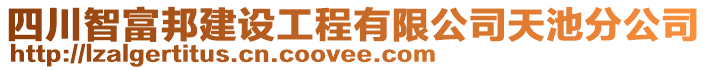 四川智富邦建设工程有限公司天池分公司
http://lzalgertitus.cn.coovee.com